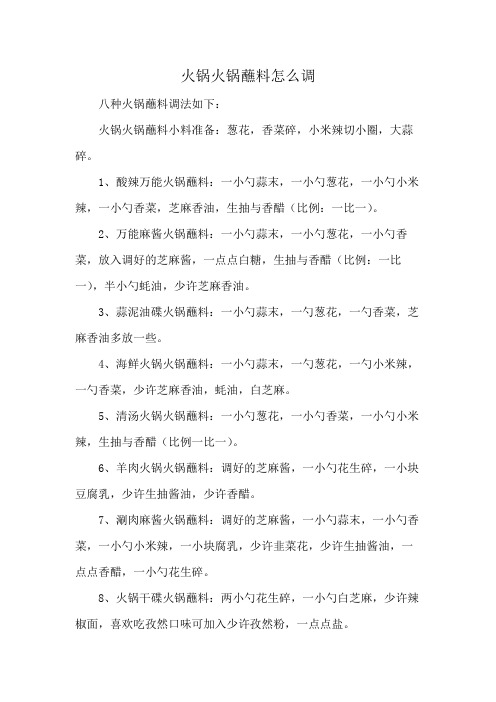 火锅火锅蘸料怎么调

八种火锅蘸料调法如下：

火锅火锅蘸料小料准备：葱花，香菜碎，小米辣切小圈，大蒜碎。

1、酸辣万能火锅蘸料：一小勺蒜末，一小勺葱花，一小勺小米辣，一小勺香菜，芝麻香油，生抽与香醋（比例：一比一）。

2、万能麻酱火锅蘸料：一小勺蒜末，一小勺葱花，一小勺香菜，放入调好的芝麻酱，一点点白糖，生抽与香醋（比例：一比一），半小勺蚝油，少许芝麻香油。

3、蒜泥油碟火锅蘸料：一小勺蒜末，一勺葱花，一勺香菜，芝麻香油多放一些。

4、海鲜火锅火锅蘸料：一小勺蒜末，一勺葱花，一勺小米辣，一勺香菜，少许芝麻香油，蚝油，白芝麻。

5、清汤火锅火锅蘸料：一小勺葱花，一小勺香菜，一小勺小米辣，生抽与香醋（比例一比一）。

6、羊肉火锅火锅蘸料：调好的芝麻酱，一小勺花生碎，一小块豆腐乳，少许生抽酱油，少许香醋。

7、涮肉麻酱火锅蘸料：调好的芝麻酱，一小勺蒜末，一小勺香菜，一小勺小米辣，一小块腐乳，少许韭菜花，少许生抽酱油，一点点香醋，一小勺花生碎。

8、火锅干碟火锅蘸料：两小勺花生碎，一小勺白芝麻，少许辣椒面，喜欢吃孜然口味可加入少许孜然粉，一点点盐。